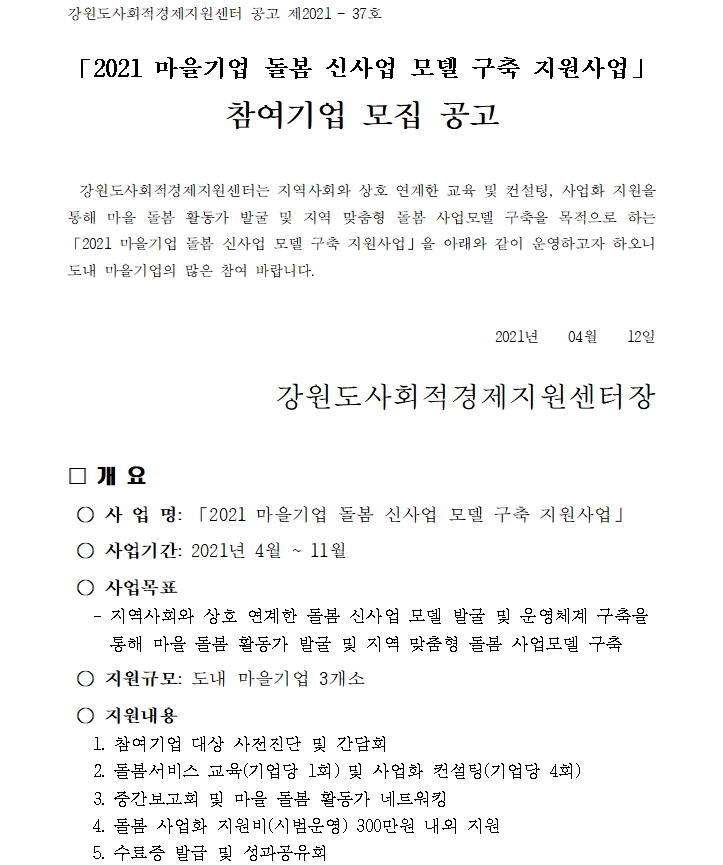 강원도사회적경제지원센터 공고 제2021 - 37호

「2021 마을기업 돌봄 신사업 모델 구축 지원사업」

참여기업 모집 공고

강원도사회적경제지원센터는 지역사회와 상호 연계한 교육 및 컨설팅, 사업화 지원을 통해 마을 돌봄 활동가 발굴 및 지역 맞춤형 돌봄 사업모델 구축을 목적으로 하는 「2021 마을기업 돌봄 신사업 모델 구축 지원사업」을 아래와 같이 운영하고자 하오니 도내 마을기업의 많은 참여 바랍니다.

2021년 04월 12일

강원도사회적경제지원센터장

□ 개 요

○ 사 업 명: 「2021 마을기업 돌봄 신사업 모델 구축 지원사업」

○ 사업기간: 2021년 4월 ~ 11월

○ 사업목표

- 지역사회와 상호 연계한 돌봄 신사업 모델 발굴 및 운영체계 구축을 통해 마을 돌봄 활동가 발굴 및 지역 맞춤형 돌봄 사업모델 구축

○ 지원규모: 도내 마을기업 3개소

○ 지원내용

1. 참여기업 대상 사전진단 및 간담회
2. 돌봄서비스 교육(기업당 1회) 및 사업화 컨설팅(기업당 4회)
3. 중간보고회 및 마을 돌봄 활동가 네트워킹
4. 돌봄 사업화 지원비(시범운영) 300만원 내외 지원
5. 수료증 발급 및 성과공유회